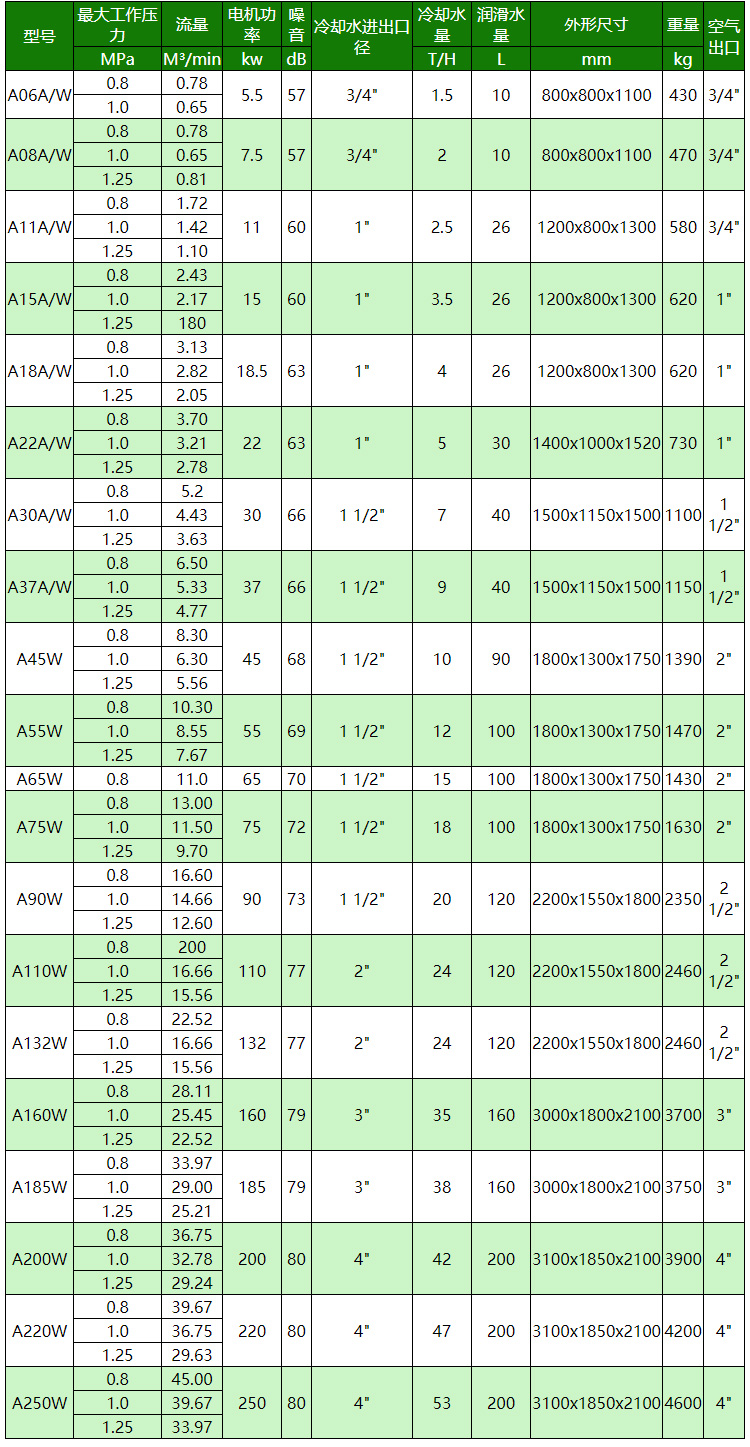 | 型号 | 最大工作压力 MPa | 流量 M³/min | 电机功率 kw | 噪音 dB | 冷却水进出口径 | 冷却水量 T/H | 润滑水量 L | 外形尺寸 mm | 重量 kg | 空气出口 |
|---|---|---|---|---|---|---|---|---|---|---|
| A06A/W | 0.8 | 0.78 | 5.5 | 57 | 3/4" | 1.5 | 10 | 800x800x1100 | 430 | 3/4" |
| | 1.0 | 0.65 | | | | | | | | |
| A08A/W | 0.8 | 0.78 | 7.5 | 57 | 3/4" | 2 | 10 | 800x800x1100 | 470 | 3/4" |
| | 1.0 | 0.65 | | | | | | | | |
| | 1.25 | 0.81 | | | | | | | | |
| A11A/W | 0.8 | 1.72 | 11 | 60 | 1" | 2.5 | 26 | 1200x800x1300 | 580 | 3/4" |
| | 1.0 | 1.42 | | | | | | | | |
| | 1.25 | 1.10 | | | | | | | | |
| A15A/W | 0.8 | 2.43 | 15 | 60 | 1" | 3.5 | 26 | 1200x800x1300 | 620 | 1" |
| | 1.0 | 2.17 | | | | | | | | |
| | 1.25 | 180 | | | | | | | | |
| A18A/W | 0.8 | 3.13 | 18.5 | 63 | 1" | 4 | 26 | 1200x800x1300 | 620 | 1" |
| | 1.0 | 2.82 | | | | | | | | |
| | 1.25 | 2.05 | | | | | | | | |
| A22A/W | 0.8 | 3.70 | 22 | 63 | 1" | 5 | 30 | 1400x1000x1520 | 730 | 1" |
| | 1.0 | 3.21 | | | | | | | | |
| | 1.25 | 2.78 | | | | | | | | |
| A30A/W | 0.8 | 5.2 | 30 | 66 | 1 1/2" | 7 | 40 | 1500x1150x1500 | 1100 | 1 1/2" |
| | 1.0 | 4.43 | | | | | | | | |
| | 1.25 | 3.63 | | | | | | | | |
| A37A/W | 0.8 | 6.50 | 37 | 66 | 1 1/2" | 9 | 40 | 1500x1150x1500 | 1150 | 1 1/2" |
| | 1.0 | 5.33 | | | | | | | | |
| | 1.25 | 4.77 | | | | | | | | |
| A45W | 0.8 | 8.30 | 45 | 68 | 1 1/2" | 10 | 90 | 1800x1300x1750 | 1390 | 2" |
| | 1.0 | 6.30 | | | | | | | | |
| | 1.25 | 5.56 | | | | | | | | |
| A55W | 0.8 | 10.30 | 55 | 69 | 1 1/2" | 12 | 100 | 1800x1300x1750 | 1470 | 2" |
| | 1.0 | 8.55 | | | | | | | | |
| | 1.25 | 7.67 | | | | | | | | |
| A65W | 0.8 | 11.0 | 65 | 70 | 1 1/2" | 15 | 100 | 1800x1300x1750 | 1430 | 2" |
| A75W | 0.8 | 13.00 | 75 | 72 | 1 1/2" | 18 | 100 | 1800x1300x1750 | 1630 | 2" |
| | 1.0 | 11.50 | | | | | | | | |
| | 1.25 | 9.70 | | | | | | | | |
| A90W | 0.8 | 16.60 | 90 | 73 | 1 1/2" | 20 | 120 | 2200x1550x1800 | 2350 | 2 1/2" |
| | 1.0 | 14.66 | | | | | | | | |
| | 1.25 | 12.60 | | | | | | | | |
| A110W | 0.8 | 200 | 110 | 77 | 2" | 24 | 120 | 2200x1550x1800 | 2460 | 2 1/2" |
| | 1.0 | 16.66 | | | | | | | | |
| | 1.25 | 15.56 | | | | | | | | |
| A132W | 0.8 | 22.52 | 132 | 77 | 2" | 24 | 120 | 2200x1550x1800 | 2460 | 2 1/2" |
| | 1.0 | 16.66 | | | | | | | | |
| | 1.25 | 15.56 | | | | | | | | |
| A160W | 0.8 | 28.11 | 160 | 79 | 3" | 35 | 160 | 3000x1800x2100 | 3700 | 3" |
| | 1.0 | 25.45 | | | | | | | | |
| | 1.25 | 22.52 | | | | | | | | |
| A185W | 0.8 | 33.97 | 185 | 79 | 3" | 38 | 160 | 3000x1800x2100 | 3750 | 3" |
| | 1.0 | 29.00 | | | | | | | | |
| | 1.25 | 25.21 | | | | | | | | |
| A200W | 0.8 | 36.75 | 200 | 80 | 4" | 42 | 200 | 3100x1850x2100 | 3900 | 4" |
| | 1.0 | 32.78 | | | | | | | | |
| | 1.25 | 29.24 | | | | | | | | |
| A220W | 0.8 | 39.67 | 220 | 80 | 4" | 47 | 200 | 3100x1850x2100 | 4200 | 4" |
| | 1.0 | 36.75 | | | | | | | | |
| | 1.25 | 29.63 | | | | | | | | |
| A250W | 0.8 | 45.00 | 250 | 80 | 4" | 53 | 200 | 3100x1850x2100 | 4600 | 4" |
| | 1.0 | 39.67 | | | | | | | | |
| | 1.25 | 33.97 | | | | | | | | |